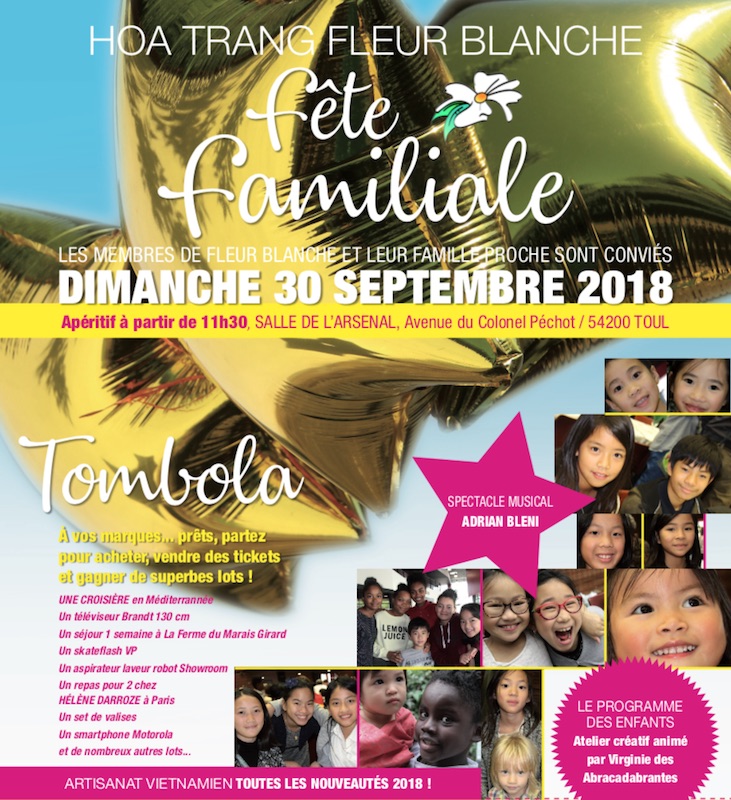 HOA TRANG FLEUR BLANCHE

fête familiale

LES MEMBRES DE FLEUR BLANCHE ET LEUR FAMILLE PROCHE SONT CONVIÉS

DIMANCHE 30 SEPTEMBRE 2018

Apéritif à partir de 11h30, SALLE DE L'ARSENAL, Avenue du Colonel Péchot / 54200 TOUL

Tombola

À vos marques... prêts, partez pour acheter, vendre des tickets et gagner de superbes lots !

UNE CROISIÈRE en Méditerranée
Un téléviseur Brandt 130 cm
Un séjour 1 semaine à La Ferme du Marais Girard
Un skateflash VP
Un aspirateur laveur robot Showroom
Un repas pour 2 chez HÉLÈNE DARROZE à Paris
Un set de valises
Un smartphone Motorola
et de nombreux autres lots...

SPECTACLE MUSICAL
ADRIAN BLENI

LEMON JUICE

LE PROGRAMME DES ENFANTS
Atelier créatif animé par Virginie des Abracadabrantes

ARTISANAT VIETNAMIEN TOUTES LES NOUVEAUTÉS 2018 !